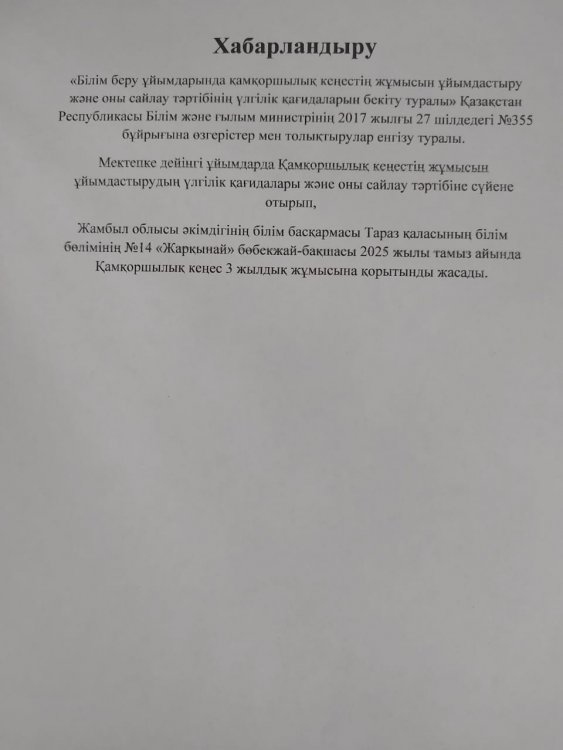 Хабарландыру

«Білім беру ұйымдарында қамқоршылық кеңестің жұмысын ұйымдастыру және оны сайлау тәртібінің үлгілік қағидаларын бекіту туралы» Қазақстан Республикасы Білім және ғылым министрінің 2017 жылғы 27 шілдедегі №355 бұйрығына өзгерістер мен толықтырулар енгізу туралы.

Мектепке дейінгі ұйымдарда Қамқоршылық кеңестің жұмысын ұйымдастырудың үлгілік қағидалары және оны сайлау тәртібіне сүйене отырып,

Жамбыл облысы әкімдігінің білім басқармасы Тараз қаласының білім бөлімінің №14 «Жарқынай» бөбекжай-бақшасы 2025 жылы тамыз айында Қамқоршылық кеңес 3 жылдық жұмысына қорытынды жасады.